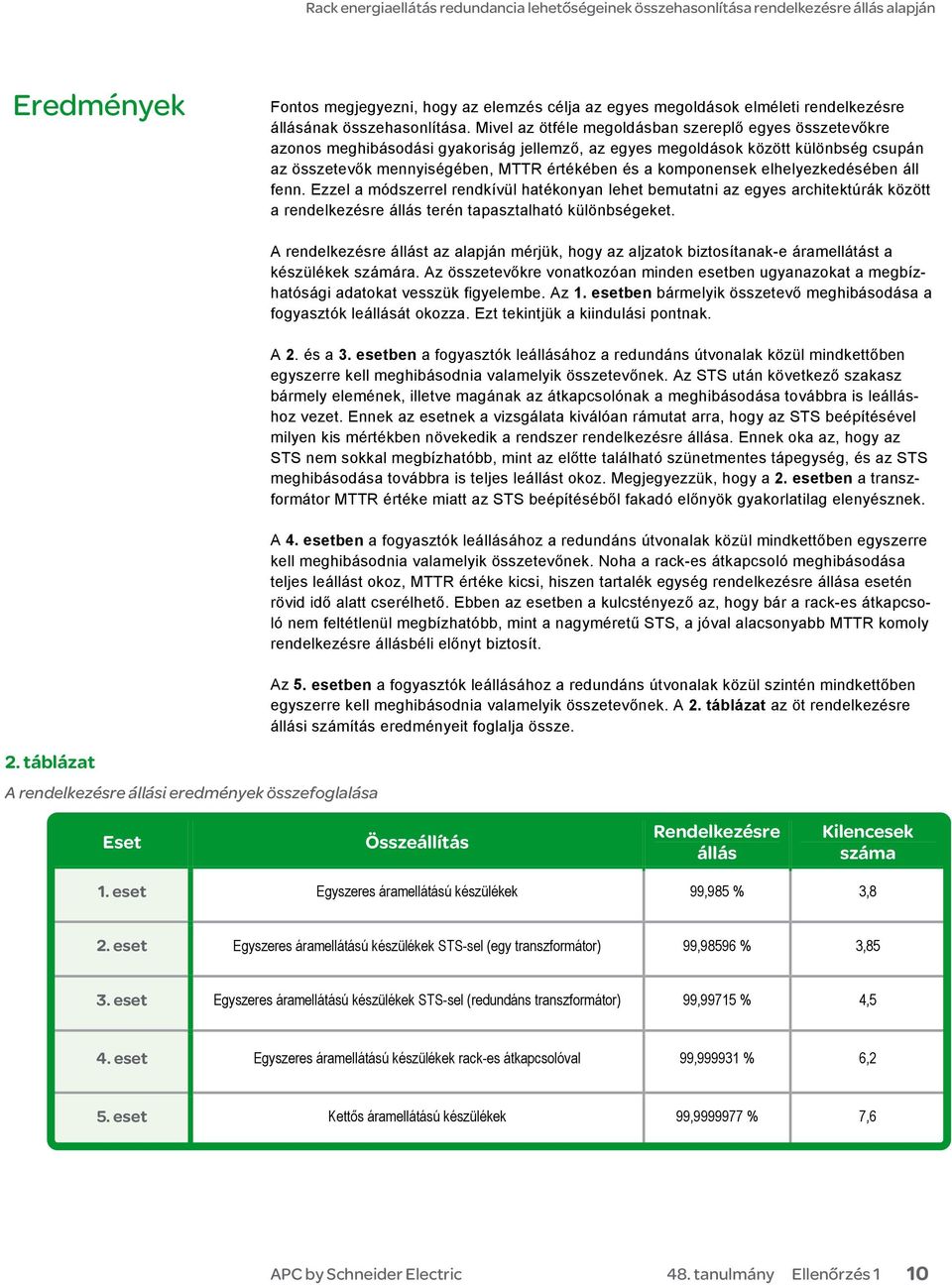 Rack energiaellátás redundancia lehetőségeinek összehasonlítása rendelkezésre állás alapján

Eredmények

Fontos megjegyezni, hogy az elemzés célja az egyes megoldások elméleti rendelkezésre állásának összehasonlítása. Mivel az ötféle megoldásban szereplő egyes összetevőkre azonos meghibásodási gyakoriság jellemző, az egyes megoldások között különbség csupán az összetevők mennyiségében, MTTR értékében és a komponensek elhelyezkedésében áll fenn. Ezzel a módszerrel rendkívül hatékonyan lehet bemutatni az egyes architektúrák között a rendelkezésre állás terén tapasztalható különbségeket.

A rendelkezésre állást az alapján mérjük, hogy az aljzatok biztosítanak-e áramellátást a készülékek számára. Az összetevőkre vonatkozóan minden esetben ugyanazokat a megbízhatósági adatokat vesszük figyelembe. Az 1. esetben bármelyik összetevő meghibásodása a fogyasztók leállását okozza. Ezt tekintjük a kiindulási pontnak.

A 2. és a 3. esetben a fogyasztók leállásához a redundáns útvonalak közül mindkettőben egyszerre kell meghibásodnia valamelyik összetevőnek. Az STS után következő szakasz bármely elemének, illetve magának az átkapcsolónak a meghibásodása továbbra is leálláshoz vezet. Ennek az esetnek a vizsgálata kiválóan rámutat arra, hogy az STS beépítésével milyen kis mértékben növekedik a rendszer rendelkezésre állása. Ennek oka az, hogy az STS nem sokkal megbízhatóbb, mint az előtte található szünetmentes tápegység, és az STS meghibásodása továbbra is teljes leállást okoz. Megjegyezzük, hogy a 2. esetben a transzformátor MTTR értéke miatt az STS beépítéséből fakadó előnyök gyakorlatilag elenyésznek.

A 4. esetben a fogyasztók leállásához a redundáns útvonalak közül mindkettőben egyszerre kell meghibásodnia valamelyik összetevőnek. Noha a rack-es átkapcsoló meghibásodása teljes leállást okoz, MTTR értéke kicsi, hiszen tartalék egység rendelkezésre állása esetén rövid idő alatt cserélhető. Ebben az esetben a kulcstényező az, hogy bár a rack-es átkapcsoló nem feltétlenül megbízhatóbb, mint a nagyméretű STS, a jóval alacsonyabb MTTR komoly rendelkezésre állásbéli előnyt biztosít.

Az 5. esetben a fogyasztók leállásához a redundáns útvonalak közül szintén mindkettőben egyszerre kell meghibásodnia valamelyik összetevőnek. A 2. táblázat az öt rendelkezésre állási számítás eredményeit foglalja össze.

2. táblázat
A rendelkezésre állási eredmények összefoglalása

| Eset | Összeállítás | Rendelkezésre állás | Kilencesek száma |
|---|---|---|---|
| 1. eset | Egyszeres áramellátású készülékek | 99,985 % | 3,8 |
| 2. eset | Egyszeres áramellátású készülékek STS-sel (egy transzformátor) | 99,98596 % | 3,85 |
| 3. eset | Egyszeres áramellátású készülékek STS-sel (redundáns transzformátor) | 99,99715 % | 4,5 |
| 4. eset | Egyszeres áramellátású készülékek rack-es átkapcsolóval | 99,999931 % | 6,2 |
| 5. eset | Kettős áramellátású készülékek | 99,9999977 % | 7,6 |

APC by Schneider Electric 48. tanulmány Ellenőrzés 1 10